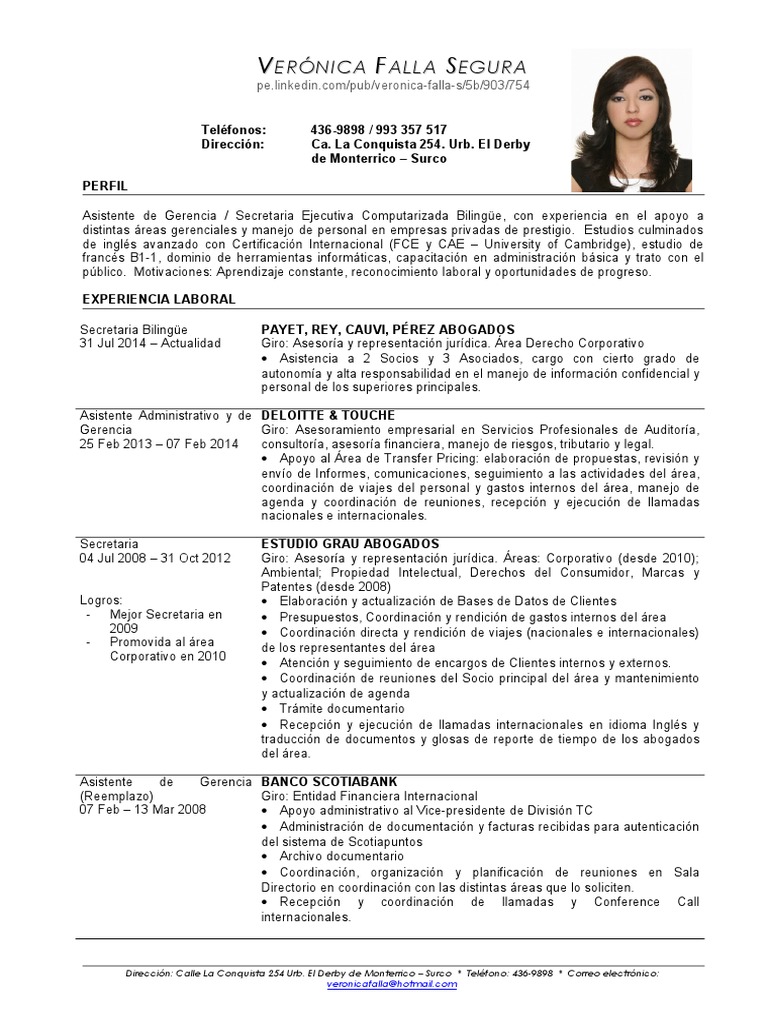 VERÓNICA FALLA SEGURA
pe.linkedin.com/pub/veronica-falla-s/5b/903/754

Teléfonos: 436-9898 / 993 357 517
Dirección: Ca. La Conquista 254. Urb. El Derby de Monterrico – Surco

PERFIL

Asistente de Gerencia / Secretaria Ejecutiva Computarizada Bilingüe, con experiencia en el apoyo a distintas áreas gerenciales y manejo de personal en empresas privadas de prestigio. Estudios culminados de inglés avanzado con Certificación Internacional (FCE y CAE – University of Cambridge), estudio de francés B1-1, dominio de herramientas informáticas, capacitación en administración básica y trato con el público. Motivaciones: Aprendizaje constante, reconocimiento laboral y oportunidades de progreso.

EXPERIENCIA LABORAL

Secretaria Bilingüe
31 Jul 2014 – Actualidad

PAYET, REY, CAUVI, PÉREZ ABOGADOS
Giro: Asesoría y representación jurídica. Área Derecho Corporativo
• Asistencia a 2 Socios y 3 Asociados, cargo con cierto grado de autonomía y alta responsabilidad en el manejo de información confidencial y personal de los superiores principales.

Asistente Administrativo y de Gerencia
25 Feb 2013 – 07 Feb 2014

DELOITTE & TOUCHE
Giro: Asesoramiento empresarial en Servicios Profesionales de Auditoría, consultoría, asesoría financiera, manejo de riesgos, tributario y legal.
• Apoyo al Área de Transfer Pricing: elaboración de propuestas, revisión y envío de Informes, comunicaciones, seguimiento a las actividades del área, coordinación de viajes del personal y gastos internos del área, manejo de agenda y coordinación de reuniones, recepción y ejecución de llamadas nacionales e internacionales.

Secretaria
04 Jul 2008 – 31 Oct 2012

Logros:
- Mejor Secretaria en 2009
- Promovida al área Corporativo en 2010

ESTUDIO GRAU ABOGADOS
Giro: Asesoría y representación jurídica. Áreas: Corporativo (desde 2010); Ambiental; Propiedad Intelectual, Derechos del Consumidor, Marcas y Patentes (desde 2008)
• Elaboración y actualización de Bases de Datos de Clientes
• Presupuestos, Coordinación y rendición de gastos internos del área
• Coordinación directa y rendición de viajes (nacionales e internacionales) de los representantes del área
• Atención y seguimiento de encargos de Clientes internos y externos.
• Coordinación de reuniones del Socio principal del área y mantenimiento y actualización de agenda
• Trámite documentario
• Recepción y ejecución de llamadas internacionales en idioma Inglés y traducción de documentos y glosas de reporte de tiempo de los abogados del área.

Asistente de Gerencia (Reemplazo)
07 Feb – 13 Mar 2008

BANCO SCOTIABANK
Giro: Entidad Financiera Internacional
• Apoyo administrativo al Vice-presidente de División TC
• Administración de documentación y facturas recibidas para autenticación del sistema de Scotiapuntos
• Archivo documentario
• Coordinación, organización y planificación de reuniones en Sala Directorio en coordinación con las distintas áreas que lo soliciten.
• Recepción y coordinación de llamadas y Conference Call internacionales.

Dirección: Calle La Conquista 254 Urb. El Derby de Monterrico – Surco * Teléfono: 436-9898 * Correo electrónico: veronicafalla@hotmail.com